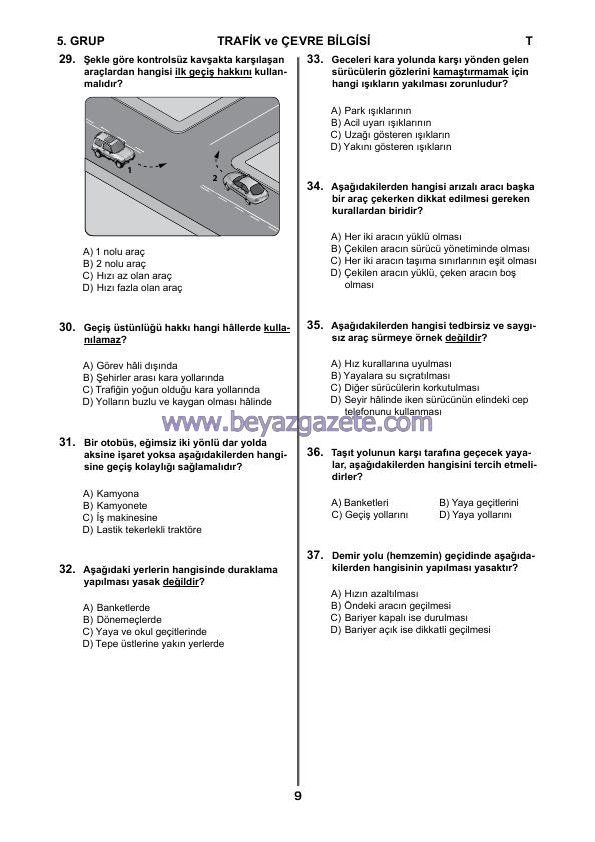 5. GRUP TRAFİK ve ÇEVRE BİLGİSİ T

29. Şekle göre kontrolsüz kavşakta karşılaşan araçlardan hangisi ilk geçiş hakkını kullanmalıdır?

1
2

A) 1 nolu araç
B) 2 nolu araç
C) Hızı az olan araç
D) Hızı fazla olan araç

30. Geçiş üstünlüğü hakkı hangi hâllerde kullanılamaz?

A) Görev hâli dışında
B) Şehirler arası kara yollarında
C) Trafiğin yoğun olduğu kara yollarında
D) Yolların buzlu ve kaygan olması hâlinde

31. Bir otobüs, eğimsiz iki yönlü dar yolda aksine işaret yoksa aşağıdakilerden hangisine geçiş kolaylığı sağlamalıdır?

A) Kamyona
B) Kamyonete
C) İş makinesine
D) Lastik tekerlekli traktöre

32. Aşağıdaki yerlerin hangisinde duraklama yapılması yasak değildir?

A) Banketlerde
B) Dönemeçlerde
C) Yaya ve okul geçitlerinde
D) Tepe üstlerine yakın yerlerde

33. Geceleri kara yolunda karşı yönden gelen sürücülerin gözlerini kamaştırmamak için hangi ışıkların yakılması zorunludur?

A) Park ışıklarının
B) Acil uyarı ışıklarının
C) Uzağı gösteren ışıkların
D) Yakını gösteren ışıkların

34. Aşağıdakilerden hangisi arızalı aracı başka bir araç çekerken dikkat edilmesi gereken kurallardan biridir?

A) Her iki aracın yüklü olması
B) Çekilen aracın sürücü yönetiminde olması
C) Her iki aracın taşıma sınırlarının eşit olması
D) Çekilen aracın yüklü, çeken aracın boş olması

35. Aşağıdakilerden hangisi tedbirsiz ve saygısız araç sürmeye örnek değildir?

A) Hız kurallarına uyulması
B) Yayalara su sıçratılması
C) Diğer sürücülerin korkutulması
D) Seyir hâlinde iken sürücünün elindeki cep telefonunu kullanması

www.beyazgazete.com

36. Taşıt yolunun karşı tarafına geçecek yayalar, aşağıdakilerden hangisini tercih etmelidirler?

A) Banketleri
B) Yaya geçitlerini
C) Geçiş yollarını
D) Yaya yollarını

37. Demir yolu (hemzemin) geçidinde aşağıdakilerden hangisinin yapılması yasaktır?

A) Hızın azaltılması
B) Öndeki aracın geçilmesi
C) Bariyer kapalı ise durulması
D) Bariyer açık ise dikkatli geçilmesi

9